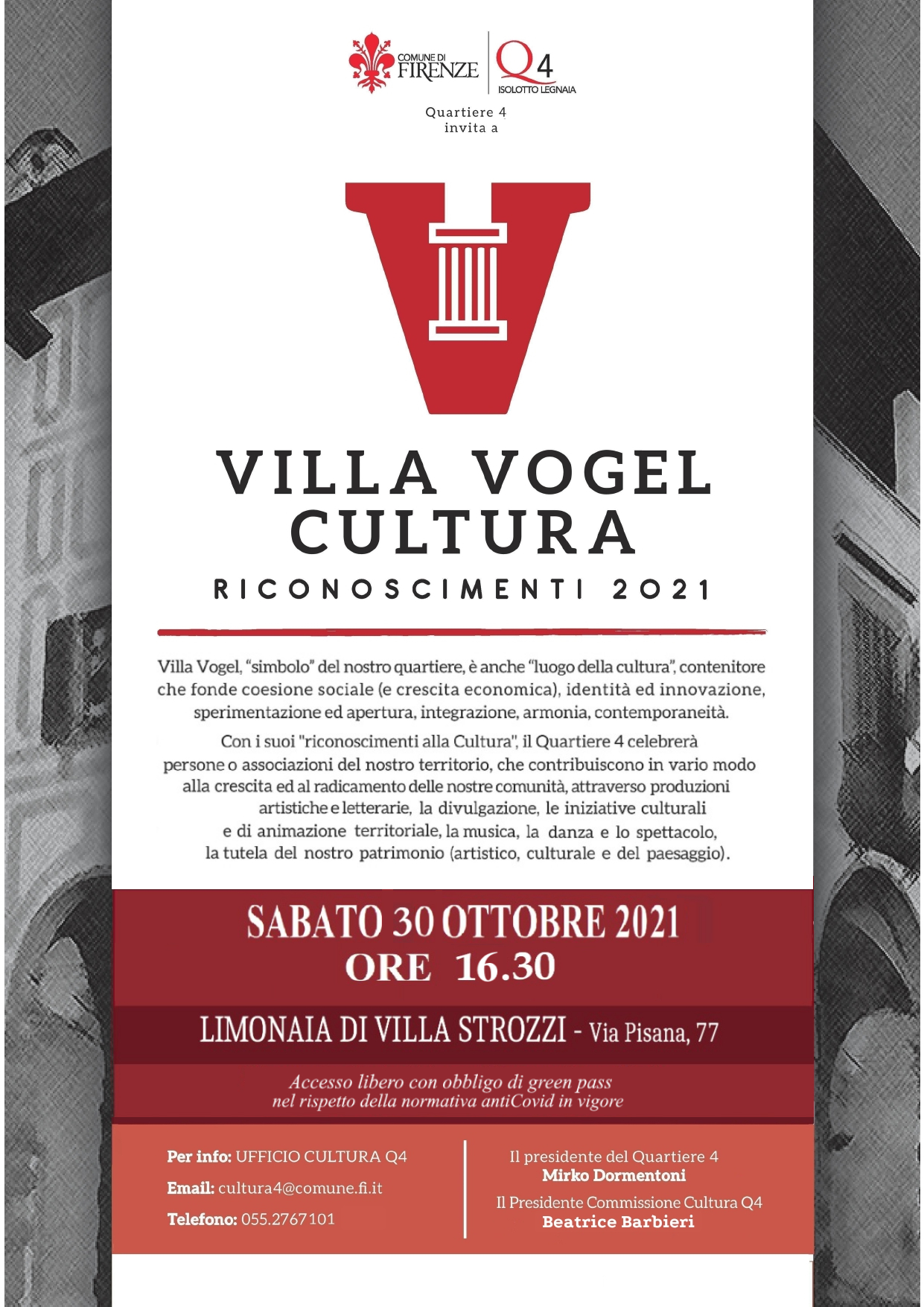 COMUNE DI FIRENZE

Q4
ISOLOTTO LEGNAIA

Quartiere 4
invita a

VILLA VOGEL
CULTURA
RICONOSCIMENTI 2021

Villa Vogel, "simbolo" del nostro quartiere, è anche "luogo della cultura", contenitore che fonde coesione sociale (e crescita economica), identità ed innovazione, sperimentazione ed apertura, integrazione, armonia, contemporaneità.

Con i suoi "riconoscimenti alla Cultura", il Quartiere 4 celebrerà persone o associazioni del nostro territorio, che contribuiscono in vario modo alla crescita ed al radicamento delle nostre comunità, attraverso produzioni artistiche e letterarie, la divulgazione, le iniziative culturali e di animazione territoriale, la musica, la danza e lo spettacolo, la tutela del nostro patrimonio (artistico, culturale e del paesaggio).

SABATO 30 OTTOBRE 2021
ORE 16.30

LIMONAIA DI VILLA STROZZI - Via Pisana, 77

Accesso libero con obbligo di green pass
nel rispetto della normativa antiCovid in vigore

Per info: UFFICIO CULTURA Q4
Email: cultura4@comune.fi.it
Telefono: 055.2767101

Il presidente del Quartiere 4
Mirko Dormentoni
Il Presidente Commissione Cultura Q4
Beatrice Barbieri